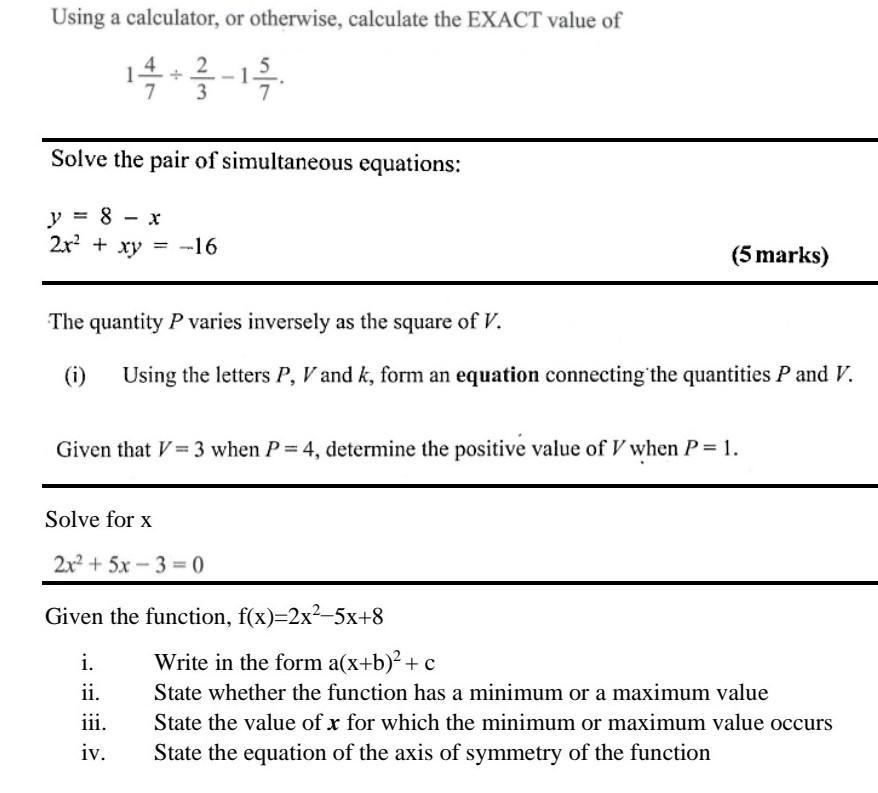 Using a calculator, or otherwise, calculate the EXACT value of

$1\frac{4}{7} \div \frac{2}{3} - 1\frac{5}{7}$.

Solve the pair of simultaneous equations:

$y = 8 - x$
$2x^2 + xy = -16$

(5 marks)

The quantity $P$ varies inversely as the square of $V$.

(i) Using the letters $P$, $V$ and $k$, form an **equation** connecting the quantities $P$ and $V$.

Given that $V = 3$ when $P = 4$, determine the positive value of $V$ when $P = 1$.

Solve for x

$2x^2 + 5x - 3 = 0$

Given the function, $f(x)=2x^2-5x+8$

i. Write in the form $a(x+b)^2 + c$
ii. State whether the function has a minimum or a maximum value
iii. State the value of $x$ for which the minimum or maximum value occurs
iv. State the equation of the axis of symmetry of the function